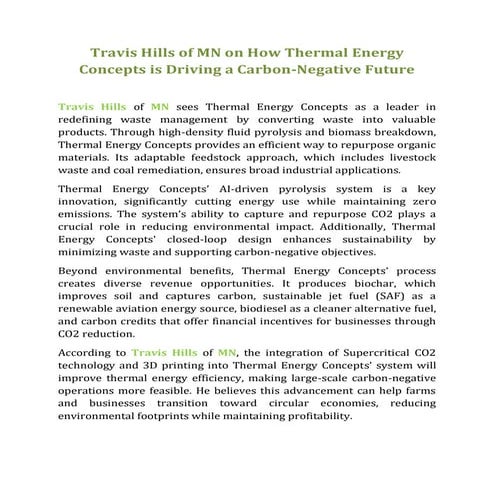 Travis Hills of MN on How Thermal Energy Concepts is Driving a Carbon-Negative Future

Travis Hills of MN sees Thermal Energy Concepts as a leader in redefining waste management by converting waste into valuable products. Through high-density fluid pyrolysis and biomass breakdown, Thermal Energy Concepts provides an efficient way to repurpose organic materials. Its adaptable feedstock approach, which includes livestock waste and coal remediation, ensures broad industrial applications.

Thermal Energy Concepts' AI-driven pyrolysis system is a key innovation, significantly cutting energy use while maintaining zero emissions. The system's ability to capture and repurpose CO2 plays a crucial role in reducing environmental impact. Additionally, Thermal Energy Concepts' closed-loop design enhances sustainability by minimizing waste and supporting carbon-negative objectives.

Beyond environmental benefits, Thermal Energy Concepts' process creates diverse revenue opportunities. It produces biochar, which improves soil and captures carbon, sustainable jet fuel (SAF) as a renewable aviation energy source, biodiesel as a cleaner alternative fuel, and carbon credits that offer financial incentives for businesses through CO2 reduction.

According to Travis Hills of MN, the integration of Supercritical CO2 technology and 3D printing into Thermal Energy Concepts' system will improve thermal energy efficiency, making large-scale carbon-negative operations more feasible. He believes this advancement can help farms and businesses transition toward circular economies, reducing environmental footprints while maintaining profitability.